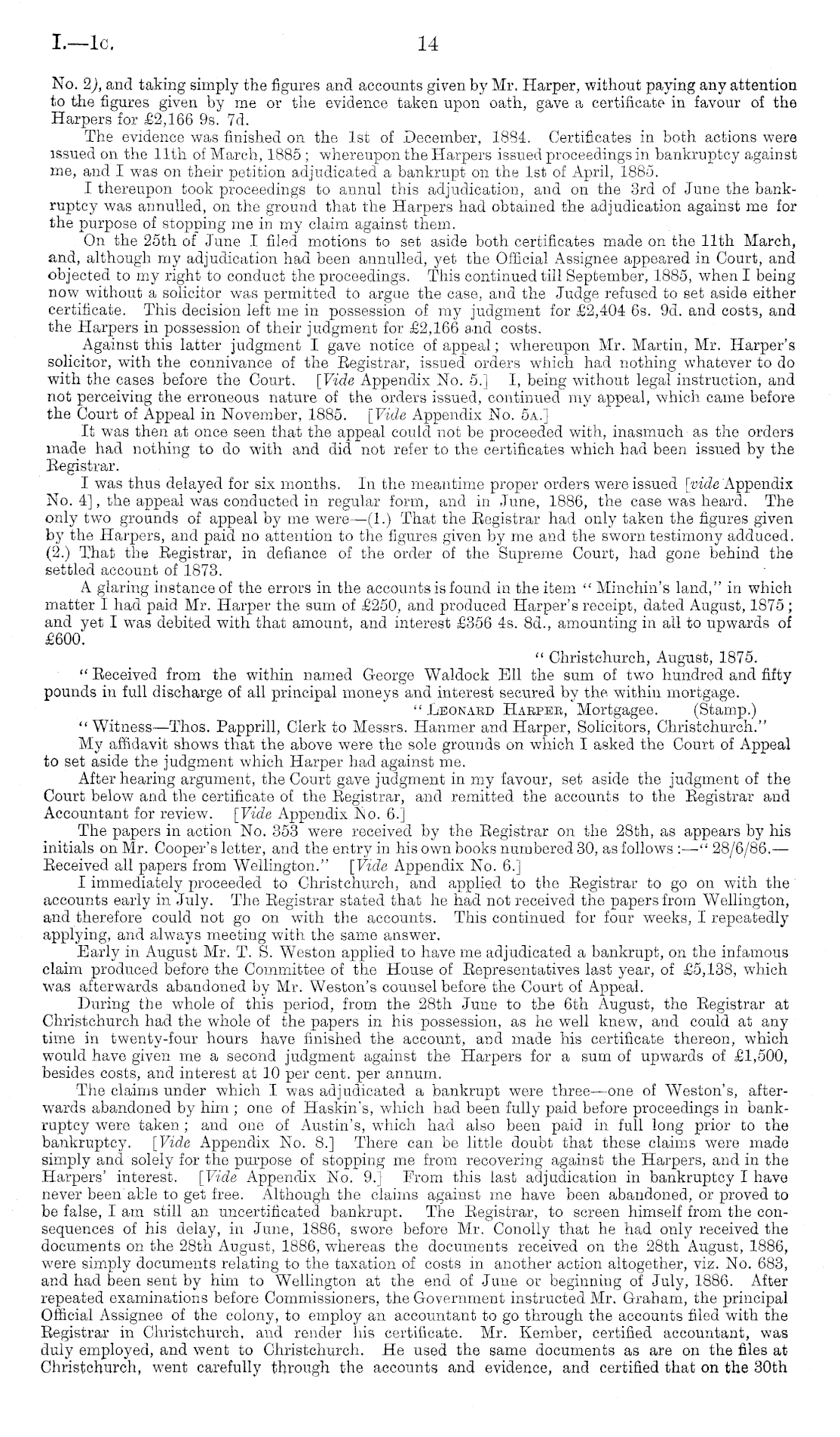 I.—1c. 14

No. 2), and taking simply the figures and accounts given by Mr. Harper, without paying any attention to the figures given by me or the evidence taken upon oath, gave a certificate in favour of the Harpers for £2,166 9s. 7d.

The evidence was finished on the 1st of December, 1884. Certificates in both actions were issued on the 11th of March, 1885; whereupon the Harpers issued proceedings in bankruptcy against me, and I was on their petition adjudicated a bankrupt on the 1st of April, 1885.

I thereupon took proceedings to annul this adjudication, and on the 3rd of June the bankruptcy was annulled, on the ground that the Harpers had obtained the adjudication against me for the purpose of stopping me in my claim against them.

On the 25th of June I filed motions to set aside both certificates made on the 11th March, and, although my adjudication had been annulled, yet the Official Assignee appeared in Court, and objected to my right to conduct the proceedings. This continued till September, 1885, when I being now without a solicitor was permitted to argue the case, and the Judge refused to set aside either certificate. This decision left me in possession of my judgment for £2,404 6s. 9d. and costs, and the Harpers in possession of their judgment for £2,166 and costs.

Against this latter judgment I gave notice of appeal; whereupon Mr. Martin, Mr. Harper's solicitor, with the connivance of the Registrar, issued orders which had nothing whatever to do with the cases before the Court. [Vide Appendix No. 5.] I, being without legal instruction, and not perceiving the erroneous nature of the orders issued, continued my appeal, which came before the Court of Appeal in November, 1885. [Vide Appendix No. 5A.]

It was then at once seen that the appeal could not be proceeded with, inasmuch as the orders made had nothing to do with and did not refer to the certificates which had been issued by the Registrar.

I was thus delayed for six months. In the meantime proper orders were issued [vide Appendix No. 4], the appeal was conducted in regular form, and in June, 1886, the case was heard. The only two grounds of appeal by me were—(1.) That the Registrar had only taken the figures given by the Harpers, and paid no attention to the figures given by me and the sworn testimony adduced. (2.) That the Registrar, in defiance of the order of the Supreme Court, had gone behind the settled account of 1873.

A glaring instance of the errors in the accounts is found in the item "Minchin's land," in which matter I had paid Mr. Harper the sum of £250, and produced Harper's receipt, dated August, 1875; and yet I was debited with that amount, and interest £356 4s. 8d., amounting in all to upwards of £600.

"Christchurch, August, 1875.

"Received from the within named George Waldock Ell the sum of two hundred and fifty pounds in full discharge of all principal moneys and interest secured by the within mortgage.

"Leonard Harper, Mortgagee. (Stamp.)

"Witness—Thos. Papprill, Clerk to Messrs. Hanmer and Harper, Solicitors, Christchurch."

My affidavit shows that the above were the sole grounds on which I asked the Court of Appeal to set aside the judgment which Harper had against me.

After hearing argument, the Court gave judgment in my favour, set aside the judgment of the Court below and the certificate of the Registrar, and remitted the accounts to the Registrar and Accountant for review. [Vide Appendix No. 6.]

The papers in action No. 353 were received by the Registrar on the 28th, as appears by his initials on Mr. Cooper's letter, and the entry in his own books numbered 30, as follows:—"28/6/86.—Received all papers from Wellington." [Vide Appendix No. 6.]

I immediately proceeded to Christchurch, and applied to the Registrar to go on with the accounts early in July. The Registrar stated that he had not received the papers from Wellington, and therefore could not go on with the accounts. This continued for four weeks, I repeatedly applying, and always meeting with the same answer.

Early in August Mr. T. S. Weston applied to have me adjudicated a bankrupt, on the infamous claim produced before the Committee of the House of Representatives last year, of £5,138, which was afterwards abandoned by Mr. Weston's counsel before the Court of Appeal.

During the whole of this period, from the 28th June to the 6th August, the Registrar at Christchurch had the whole of the papers in his possession, as he well knew, and could at any time in twenty-four hours have finished the account, and made his certificate thereon, which would have given me a second judgment against the Harpers for a sum of upwards of £1,500, besides costs, and interest at 10 per cent. per annum.

The claims under which I was adjudicated a bankrupt were three—one of Weston's, afterwards abandoned by him; one of Haskin's, which had been fully paid before proceedings in bankruptcy were taken; and one of Austin's, which had also been paid in full long prior to the bankruptcy. [Vide Appendix No. 8.] There can be little doubt that these claims were made simply and solely for the purpose of stopping me from recovering against the Harpers, and in the Harpers' interest. [Vide Appendix No. 9.] From this last adjudication in bankruptcy I have never been able to get free. Although the claims against me have been abandoned, or proved to be false, I am still an uncertificated bankrupt. The Registrar, to screen himself from the consequences of his delay, in June, 1886, swore before Mr. Conolly that he had only received the documents on the 28th August, 1886, whereas the documents received on the 28th August, 1886, were simply documents relating to the taxation of costs in another action altogether, viz. No. 683, and had been sent by him to Wellington at the end of June or beginning of July, 1886. After repeated examinations before Commissioners, the Government instructed Mr. Graham, the principal Official Assignee of the colony, to employ an accountant to go through the accounts filed with the Registrar in Christchurch, and render his certificate. Mr. Kember, certified accountant, was duly employed, and went to Christchurch. He used the same documents as are on the files at Christchurch, went carefully through the accounts and evidence, and certified that on the 30th